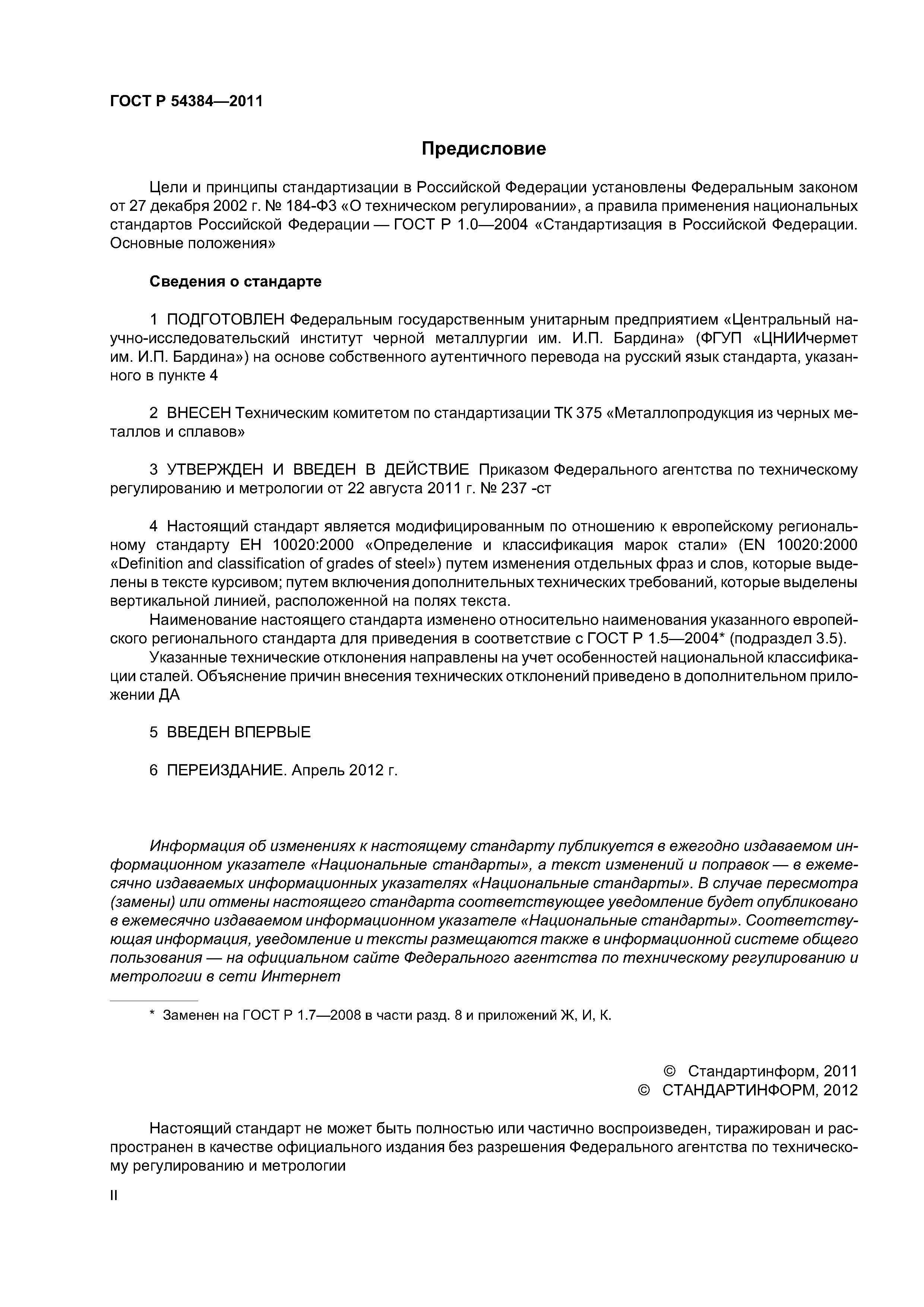 ГОСТ Р 54384—2011

Предисловие

Цели и принципы стандартизации в Российской Федерации установлены Федеральным законом от 27 декабря 2002 г. № 184-ФЗ «О техническом регулировании», а правила применения национальных стандартов Российской Федерации — ГОСТ Р 1.0—2004 «Стандартизация в Российской Федерации. Основные положения»

Сведения о стандарте

1 ПОДГОТОВЛЕН Федеральным государственным унитарным предприятием «Центральный научно-исследовательский институт черной металлургии им. И.П. Бардина» (ФГУП «ЦНИИчермет им. И.П. Бардина») на основе собственного аутентичного перевода на русский язык стандарта, указанного в пункте 4

2 ВНЕСЕН Техническим комитетом по стандартизации ТК 375 «Металлопродукция из черных металлов и сплавов»

3 УТВЕРЖДЕН И ВВЕДЕН В ДЕЙСТВИЕ Приказом Федерального агентства по техническому регулированию и метрологии от 22 августа 2011 г. № 237 -ст

4 Настоящий стандарт является модифицированным по отношению к европейскому региональному стандарту ЕН 10020:2000 «Определение и классификация марок стали» (EN 10020:2000 «Definition and classification of grades of steel») путем изменения отдельных фраз и слов, которые выделены в тексте курсивом; путем включения дополнительных технических требований, которые выделены вертикальной линией, расположенной на полях текста.

Наименование настоящего стандарта изменено относительно наименования указанного европейского регионального стандарта для приведения в соответствие с ГОСТ Р 1.5—2004* (подраздел 3.5).

Указанные технические отклонения направлены на учет особенностей национальной классификации сталей. Объяснение причин внесения технических отклонений приведено в дополнительном приложении ДА

5 ВВЕДЕН ВПЕРВЫЕ

6 ПЕРЕИЗДАНИЕ. Апрель 2012 г.

Информация об изменениях к настоящему стандарту публикуется в ежегодно издаваемом информационном указателе «Национальные стандарты», а текст изменений и поправок — в ежемесячно издаваемых информационных указателях «Национальные стандарты». В случае пересмотра (замены) или отмены настоящего стандарта соответствующее уведомление будет опубликовано в ежемесячно издаваемом информационном указателе «Национальные стандарты». Соответствующая информация, уведомление и тексты размещаются также в информационной системе общего пользования — на официальном сайте Федерального агентства по техническому регулированию и метрологии в сети Интернет

* Заменен на ГОСТ Р 1.7—2008 в части разд. 8 и приложений Ж, И, К.

© Стандартинформ, 2011
© СТАНДАРТИНФОРМ, 2012

Настоящий стандарт не может быть полностью или частично воспроизведен, тиражирован и распространен в качестве официального издания без разрешения Федерального агентства по техническому регулированию и метрологии

II